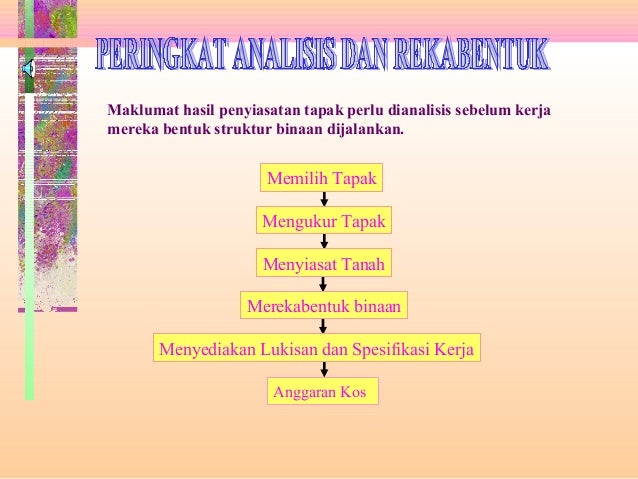 PERINGKAT ANALISIS DAN REKABENTUK

Maklumat hasil penyiasatan tapak perlu dianalisis sebelum kerja mereka bentuk struktur binaan dijalankan.

Memilih Tapak

Mengukur Tapak

Menyiasat Tanah

Merekabentuk binaan

Menyediakan Lukisan dan Spesifikasi Kerja

Anggaran Kos